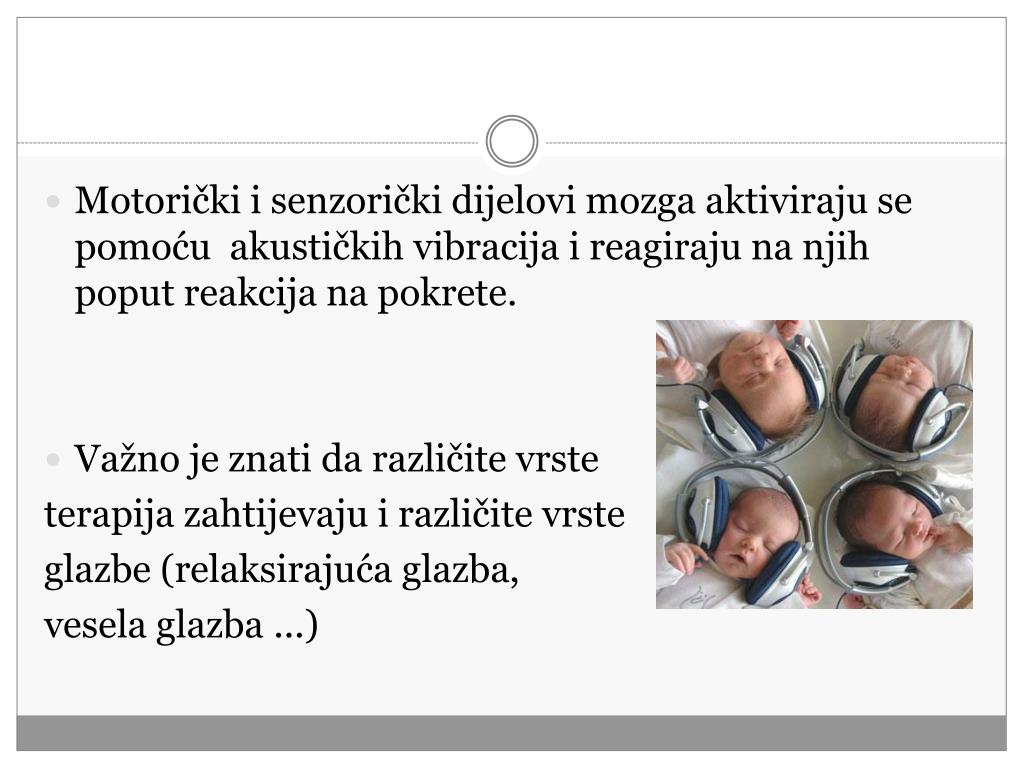 • Motorički i senzorički dijelovi mozga aktiviraju se pomoću akustičkih vibracija i reagiraju na njih poput reakcija na pokrete.

• Važno je znati da različite vrste terapija zahtijevaju i različite vrste glazbe (relaksirajuća glazba, vesela glazba ...)